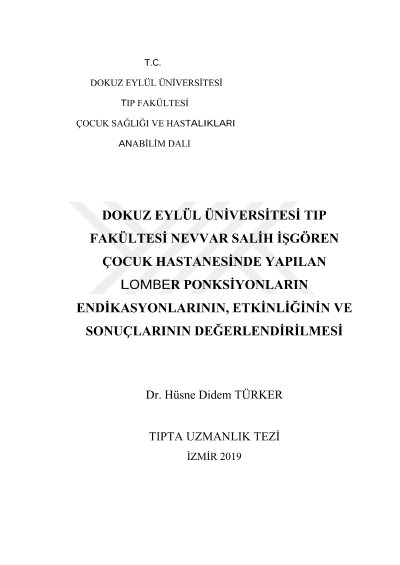 T.C.

DOKUZ EYLÜL ÜNİVERSİTESİ

TIP FAKÜLTESİ

ÇOCUK SAĞLIĞI VE HASTALIKLARI

ANABİLİM DALI

DOKUZ EYLÜL ÜNİVERSİTESİ TIP FAKÜLTESİ NEVVAR SALİH İŞGÖREN ÇOCUK HASTANESİNDE YAPILAN LOMBER PONKSİYONLARIN ENDİKASYONLARININ, ETKİNLİĞİNİN VE SONUÇLARININ DEĞERLENDİRİLMESİ

Dr. Hüsne Didem TÜRKER

TIPTA UZMANLIK TEZİ

İZMİR 2019